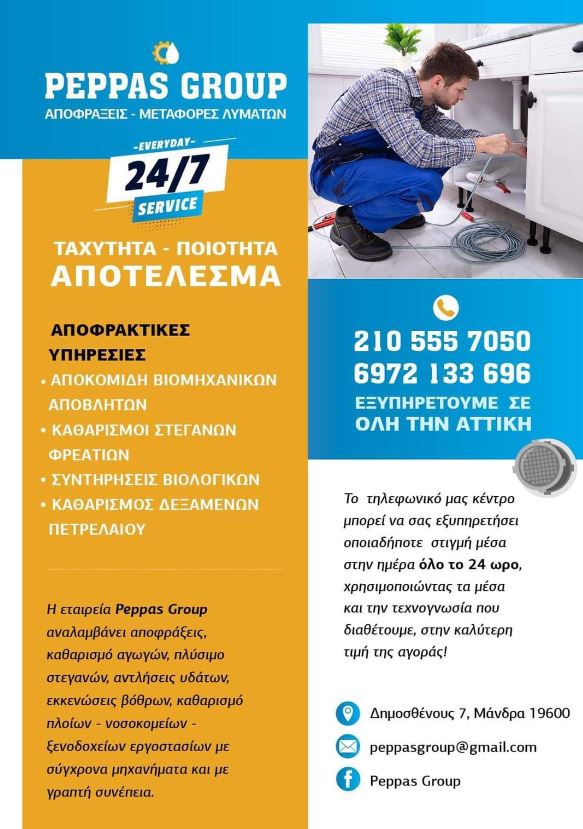 PEPPAS GROUP
ΑΠΟΦΡΑΞΕΙΣ - ΜΕΤΑΦΟΡΕΣ ΛΥΜΑΤΩΝ

-EVERYDAY-
24/7
SERVICE

ΤΑΧΥΤΗΤΑ - ΠΟΙΟΤΗΤΑ
ΑΠΟΤΕΛΕΣΜΑ

ΑΠΟΦΡΑΚΤΙΚΕΣ ΥΠΗΡΕΣΙΕΣ
• ΑΠΟΚΟΜΙΔΗ ΒΙΟΜΗΧΑΝΙΚΩΝ ΑΠΟΒΛΗΤΩΝ
• ΚΑΘΑΡΙΣΜΟΙ ΣΤΕΓΑΝΩΝ ΦΡΕΑΤΙΩΝ
• ΣΥΝΤΗΡΗΣΕΙΣ ΒΙΟΛΟΓΙΚΩΝ
• ΚΑΘΑΡΙΣΜΟΣ ΔΕΞΑΜΕΝΩΝ ΠΕΤΡΕΛΑΙΟΥ

Η εταιρεία Peppas Group αναλαμβάνει αποφράξεις, καθαρισμό αγωγών, πλύσιμο στεγανών, αντλήσεις υδάτων, εκκενώσεις βόθρων, καθαρισμό πλοίων - νοσοκομείων - ξενοδοχείων εργοστασίων με σύγχρονα μηχανήματα και με γραπτή συνέπεια.

210 555 7050
6972 133 696
ΕΞΥΠΗΡΕΤΟΥΜΕ ΣΕ ΟΛΗ ΤΗΝ ΑΤΤΙΚΗ

Το τηλεφωνικό μας κέντρο μπορεί να σας εξυπηρετήσει οποιαδήποτε στιγμή μέσα στην ημέρα όλο το 24 ωρο, χρησιμοποιώντας τα μέσα και την τεχνογνωσία που διαθέτουμε, στην καλύτερη τιμή της αγοράς!

Δημοσθένους 7, Μάνδρα 19600
peppasgroup@gmail.com
Peppas Group